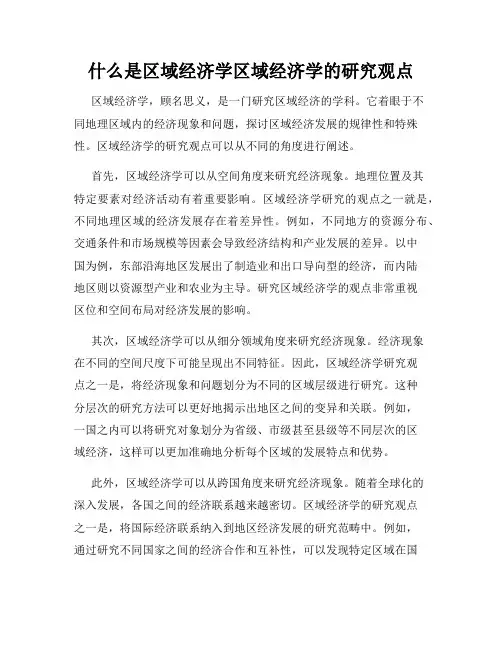 什么是区域经济学区域经济学的研究观点

区域经济学，顾名思义，是一门研究区域经济的学科。它着眼于不同地理区域内的经济现象和问题，探讨区域经济发展的规律性和特殊性。区域经济学的研究观点可以从不同的角度进行阐述。

首先，区域经济学可以从空间角度来研究经济现象。地理位置及其特定要素对经济活动有着重要影响。区域经济学研究的观点之一就是，不同地理区域的经济发展存在着差异性。例如，不同地方的资源分布、交通条件和市场规模等因素会导致经济结构和产业发展的差异。以中国为例，东部沿海地区发展出了制造业和出口导向型的经济，而内陆地区则以资源型产业和农业为主导。研究区域经济学的观点非常重视区位和空间布局对经济发展的影响。

其次，区域经济学可以从细分领域角度来研究经济现象。经济现象在不同的空间尺度下可能呈现出不同特征。因此，区域经济学研究观点之一是，将经济现象和问题划分为不同的区域层级进行研究。这种分层次的研究方法可以更好地揭示出地区之间的变异和关联。例如，一国之内可以将研究对象划分为省级、市级甚至县级等不同层次的区域经济，这样可以更加准确地分析每个区域的发展特点和优势。

此外，区域经济学可以从跨国角度来研究经济现象。随着全球化的深入发展，各国之间的经济联系越来越密切。区域经济学的研究观点之一是，将国际经济联系纳入到地区经济发展的研究范畴中。例如，通过研究不同国家之间的经济合作和互补性，可以发现特定区域在国